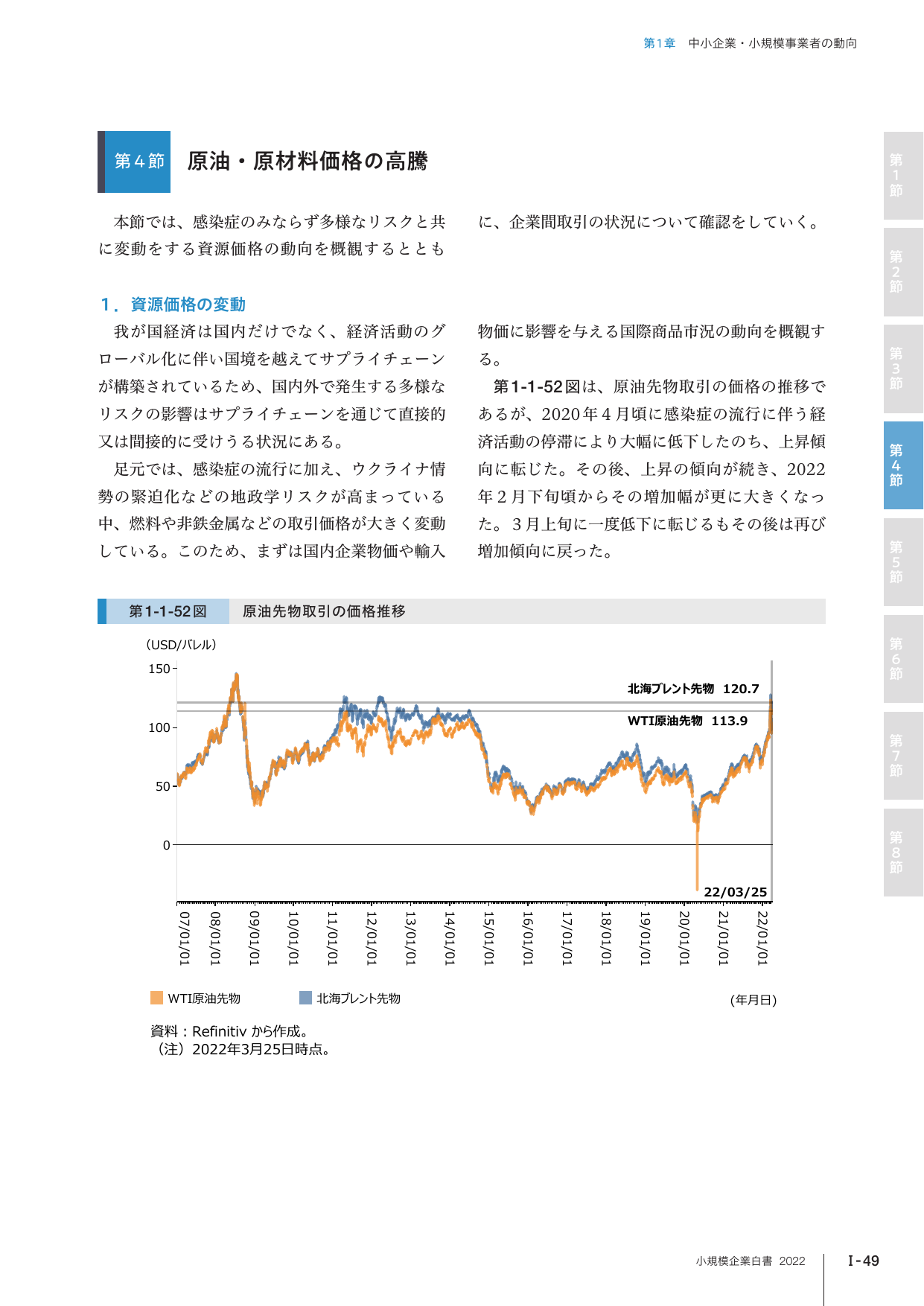 第1章　中小企業・小規模事業者の動向

第４節　原油・原材料価格の高騰

本節では、感染症のみならず多様なリスクと共に変動をする資源価格の動向を概観するとともに、企業間取引の状況について確認をしていく。

１．資源価格の変動

我が国経済は国内だけでなく、経済活動のグローバル化に伴い国境を越えてサプライチェーンが構築されているため、国内外で発生する多様なリスクの影響はサプライチェーンを通じて直接的又は間接的に受けうる状況にある。

足元では、感染症の流行に加え、ウクライナ情勢の緊迫化などの地政学リスクが高まっている中、燃料や非鉄金属などの取引価格が大きく変動している。このため、まずは国内企業物価や輸入物価に影響を与える国際商品市況の動向を概観する。

第1-1-52図は、原油先物取引の価格の推移であるが、2020年４月頃に感染症の流行に伴う経済活動の停滞により大幅に低下したのち、上昇傾向に転じた。その後、上昇の傾向が続き、2022年２月下旬頃からその増加幅が更に大きくなった。３月上旬に一度低下に転じるもその後は再び増加傾向に戻った。

第1-1-52図　原油先物取引の価格推移

(USD/バレル)
150
100
50
0
北海ブレント先物　120.7
WTI原油先物　113.9
22/03/25
07/01/01
08/01/01
09/01/01
10/01/01
11/01/01
12/01/01
13/01/01
14/01/01
15/01/01
16/01/01
17/01/01
18/01/01
19/01/01
20/01/01
21/01/01
22/01/01
WTI原油先物　北海ブレント先物　(年月日)

資料：Refinitiv から作成。
（注）2022年3月25日時点。

第1節
第2節
第3節
第4節
第5節
第6節
第7節
第8節

小規模企業白書 2022　I-49